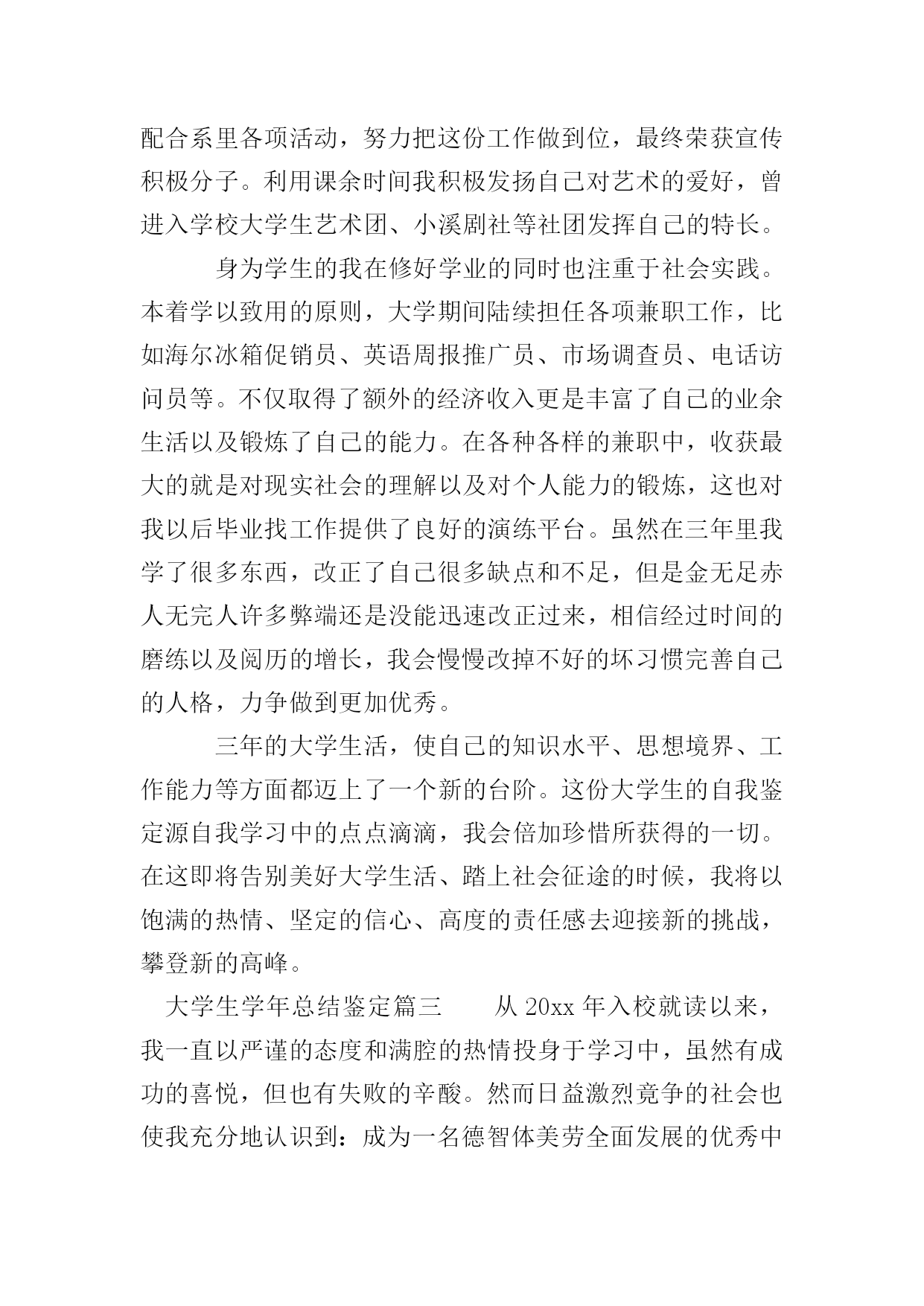 配合系里各项活动，努力把这份工作做到位，最终荣获宣传积极分子。利用课余时间我积极发扬自己对艺术的爱好，曾进入学校大学生艺术团、小溪剧社等社团发挥自己的特长。

身为学生的我在修好学业的同时也注重于社会实践。本着学以致用的原则，大学期间陆续担任各项兼职工作，比如海尔冰箱促销员、英语周报推广员、市场调查员、电话访问员等。不仅取得了额外的经济收入更是丰富了自己的业余生活以及锻炼了自己的能力。在各种各样的兼职中，收获最大的就是对现实社会的理解以及对个人能力的锻炼，这也对我以后毕业找工作提供了良好的演练平台。虽然在三年里我学了很多东西，改正了自己很多缺点和不足，但是金无足赤人无完人许多弊端还是没能迅速改正过来，相信经过时间的磨练以及阅历的增长，我会慢慢改掉不好的坏习惯完善自己的人格，力争做到更加优秀。

三年的大学生活，使自己的知识水平、思想境界、工作能力等方面都迈上了一个新的台阶。这份大学生的自我鉴定源自我学习中的点点滴滴，我会倍加珍惜所获得的一切。在这即将告别美好大学生活、踏上社会征途的时候，我将以饱满的热情、坚定的信心、高度的责任感去迎接新的挑战，攀登新的高峰。

大学生学年总结鉴定篇三　　从 20xx 年入校就读以来，我一直以严谨的态度和满腔的热情投身于学习中，虽然有成功的喜悦，但也有失败的辛酸。然而日益激烈竞争的社会也使我充分地认识到：成为一名德智体美劳全面发展的优秀中